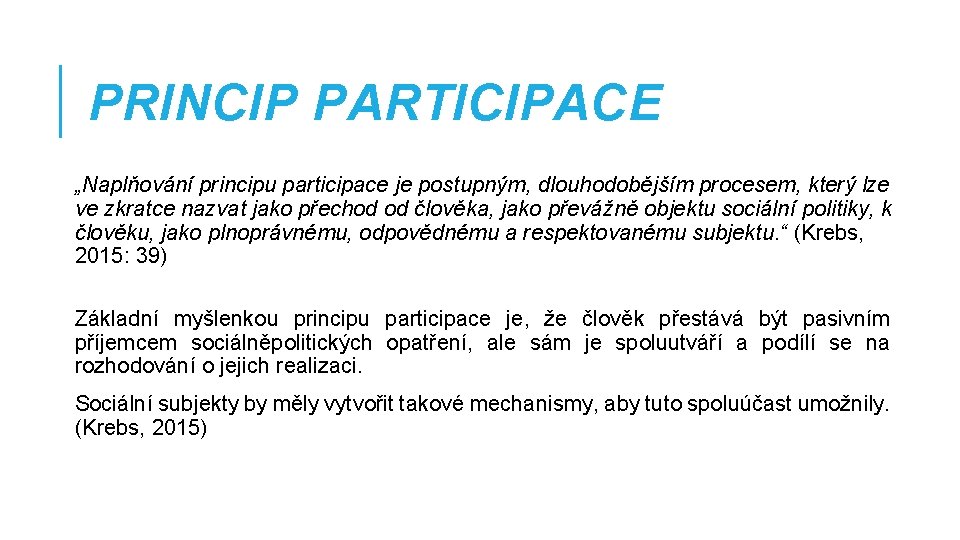 PRINCIP PARTICIPACE

„Naplňování principu participace je postupným, dlouhodobějším procesem, který lze ve zkratce nazvat jako přechod od člověka, jako převážně objektu sociální politiky, k člověku, jako plnoprávnému, odpovědnému a respektovanému subjektu.“ (Krebs, 2015: 39)

Základní myšlenkou principu participace je, že člověk přestává být pasivním příjemcem sociálněpolitických opatření, ale sám je spoluutváří a podílí se na rozhodování o jejich realizaci.

Sociální subjekty by měly vytvořit takové mechanismy, aby tuto spoluúčast umožnily. (Krebs, 2015)